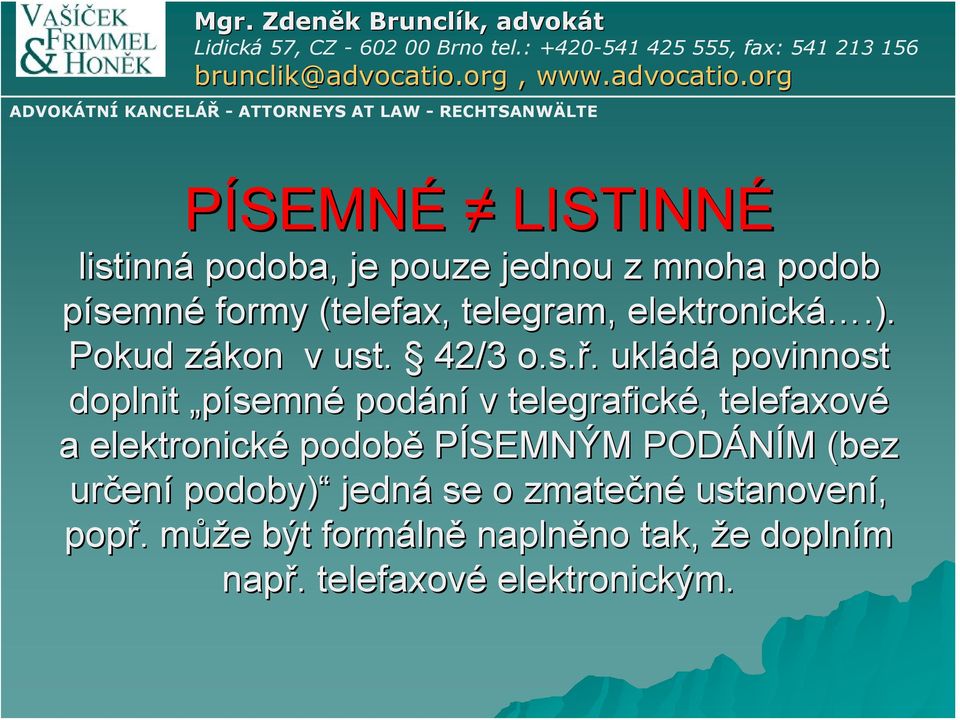 VAŠÍČEK
FRIMMEL
& HONĚK

Mgr. Zdeněk Brunclík, advokát
Lidická 57, CZ - 602 00 Brno tel.: +420-541 425 555, fax: 541 213 156
brunclik@advocatio.org , www.advocatio.org

ADVOKÁTNÍ KANCELÁŘ - ATTORNEYS AT LAW - RECHTSANWÄLTE

PÍSEMNÉ ≠ LISTINNÉ

listinná podoba, je pouze jednou z mnoha podob písemné formy (telefax, telegram, elektronická….). Pokud zákon v ust. § 42/3 o.s.ř. ukládá povinnost doplnit „písemné podání v telegrafické, telefaxové a elektronické podobě PÍSEMNÝM PODÁNÍM (bez určení podoby)“ jedná se o zmatečné ustanovení, popř. může být formálně naplněno tak, že doplním např. telefaxové elektronickým.